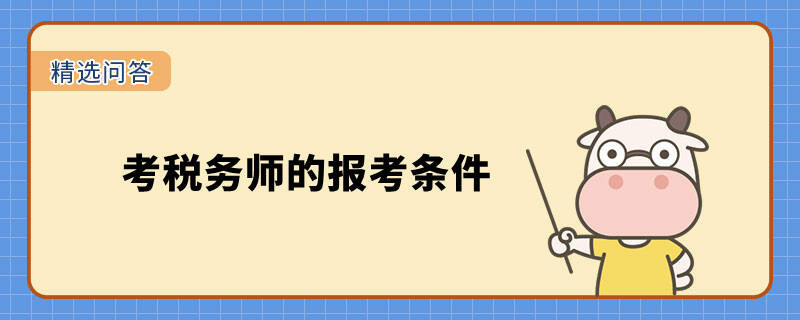 精选问答

考税务师的报考条件